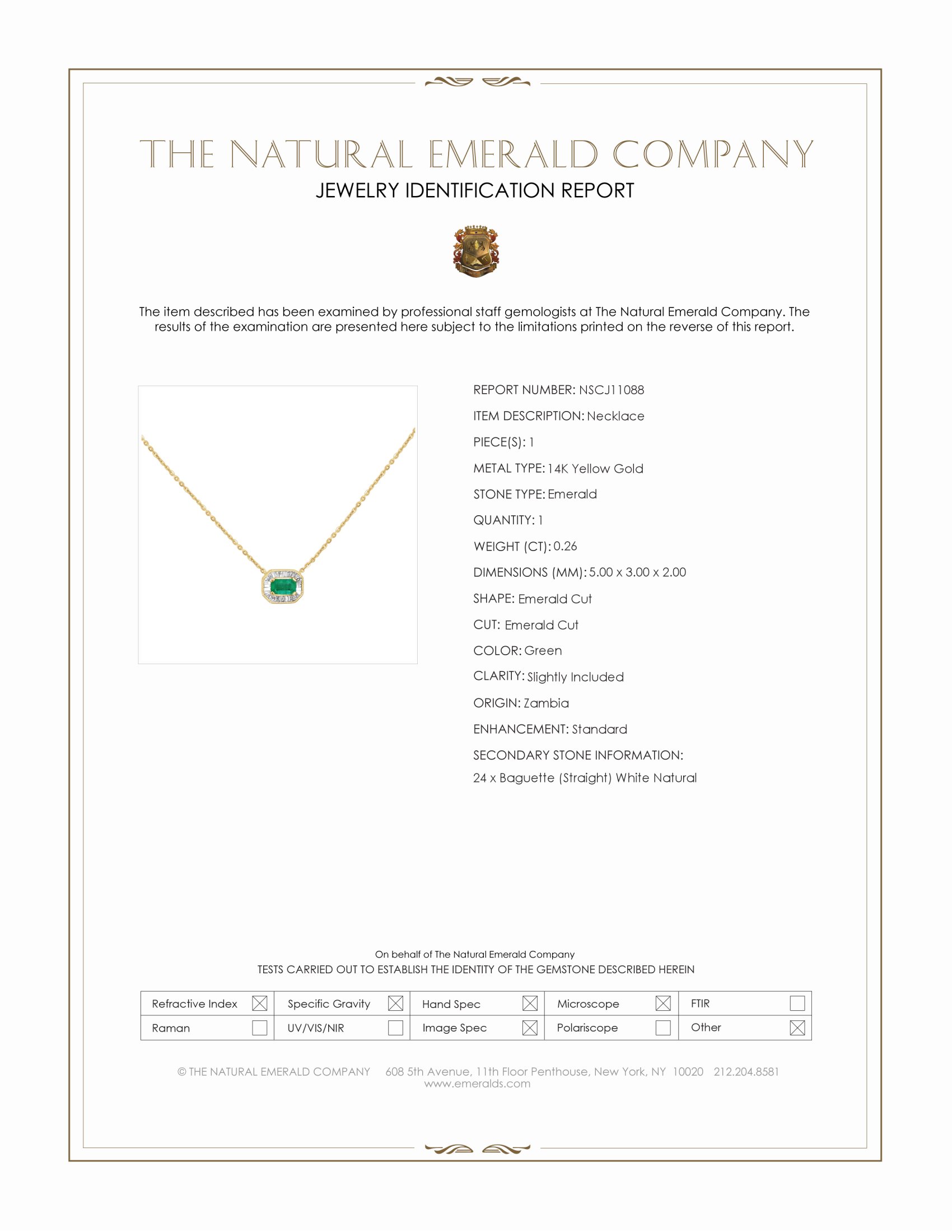 THE NATURAL EMERALD COMPANY
JEWELRY IDENTIFICATION REPORT

The item described has been examined by professional staff gemologists at The Natural Emerald Company. The results of the examination are presented here subject to the limitations printed on the reverse of this report.

REPORT NUMBER: NSCJ11088
ITEM DESCRIPTION: Necklace
PIECE(S): 1
METAL TYPE: 14K Yellow Gold
STONE TYPE: Emerald
QUANTITY: 1
WEIGHT (CT): 0.26
DIMENSIONS (MM): 5.00 x 3.00 x 2.00
SHAPE: Emerald Cut
CUT: Emerald Cut
COLOR: Green
CLARITY: Slightly Included
ORIGIN: Zambia
ENHANCEMENT: Standard
SECONDARY STONE INFORMATION:
24 x Baguette (Straight) White Natural

On behalf of The Natural Emerald Company
TESTS CARRIED OUT TO ESTABLISH THE IDENTITY OF THE GEMSTONE DESCRIBED HEREIN

| Refractive Index ☒ | Specific Gravity ☒ | Hand Spec ☒ | Microscope ☒ | FTIR ☐ |
|---|---|---|---|---|
| Raman ☐ | UV/VIS/NIR ☐ | Image Spec ☒ | Polariscope ☐ | Other ☒ |

© THE NATURAL EMERALD COMPANY 608 5th Avenue, 11th Floor Penthouse, New York, NY 10020 212.204.8581
www.emeralds.com